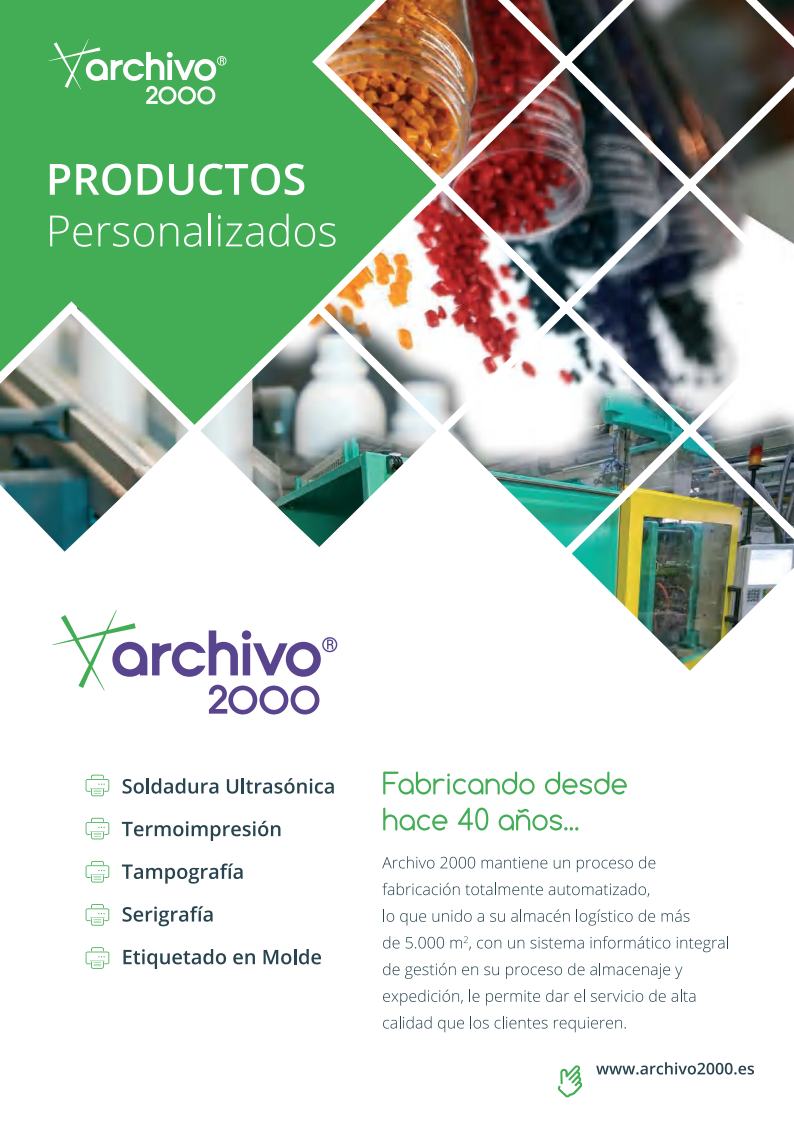 archivo®
2000

PRODUCTOS
Personalizados

archivo®
2000

Soldadura Ultrasónica
Termoimpresión
Tampografía
Serigrafía
Etiquetado en Molde

Fabricando desde
hace 40 años...

Archivo 2000 mantiene un proceso de fabricación totalmente automatizado, lo que unido a su almacén logístico de más de 5.000 $m^2$, con un sistema informático integral de gestión en su proceso de almacenaje y expedición, le permite dar el servicio de alta calidad que los clientes requieren.

www.archivo2000.es